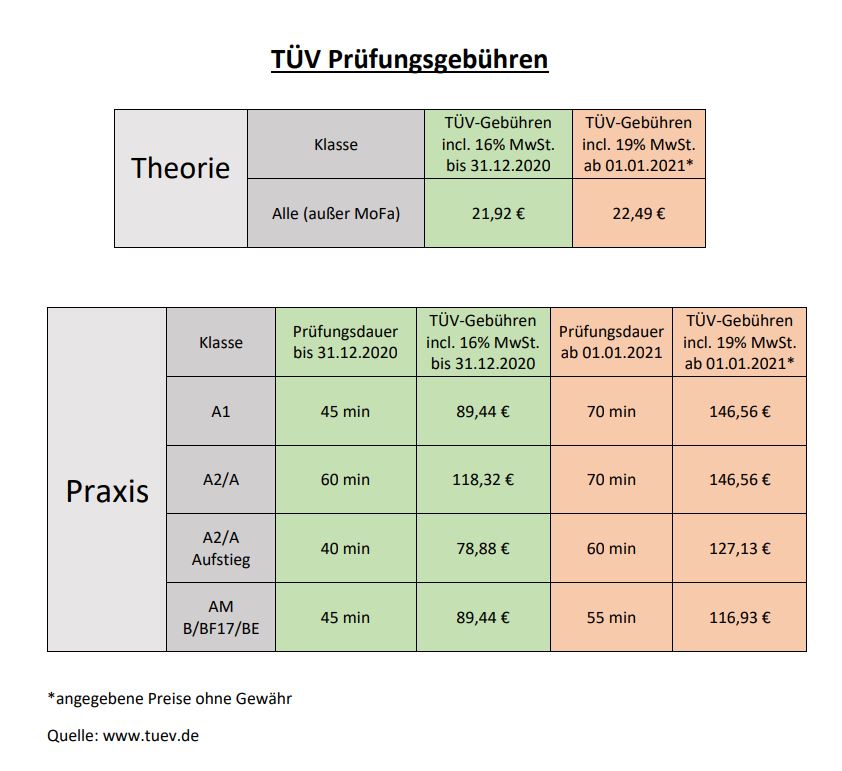 TÜV Prüfungsgebühren

| Theorie | Klasse | TÜV-Gebühren incl. 16% MwSt. bis 31.12.2020 | TÜV-Gebühren incl. 19% MwSt. ab 01.01.2021* |
|---|---|---|---|
| | Alle (außer MoFa) | 21,92 € | 22,49 € |

| Praxis | Klasse | Prüfungsdauer bis 31.12.2020 | TÜV-Gebühren incl. 16% MwSt. bis 31.12.2020 | Prüfungsdauer ab 01.01.2021 | TÜV-Gebühren incl. 19% MwSt. ab 01.01.2021* |
|---|---|---|---|---|---|
| | A1 | 45 min | 89,44 € | 70 min | 146,56 € |
| | A2/A | 60 min | 118,32 € | 70 min | 146,56 € |
| | A2/A Aufstieg | 40 min | 78,88 € | 60 min | 127,13 € |
| | AM B/BF17/BE | 45 min | 89,44 € | 55 min | 116,93 € |

*angegebene Preise ohne Gewähr

Quelle: www.tuev.de